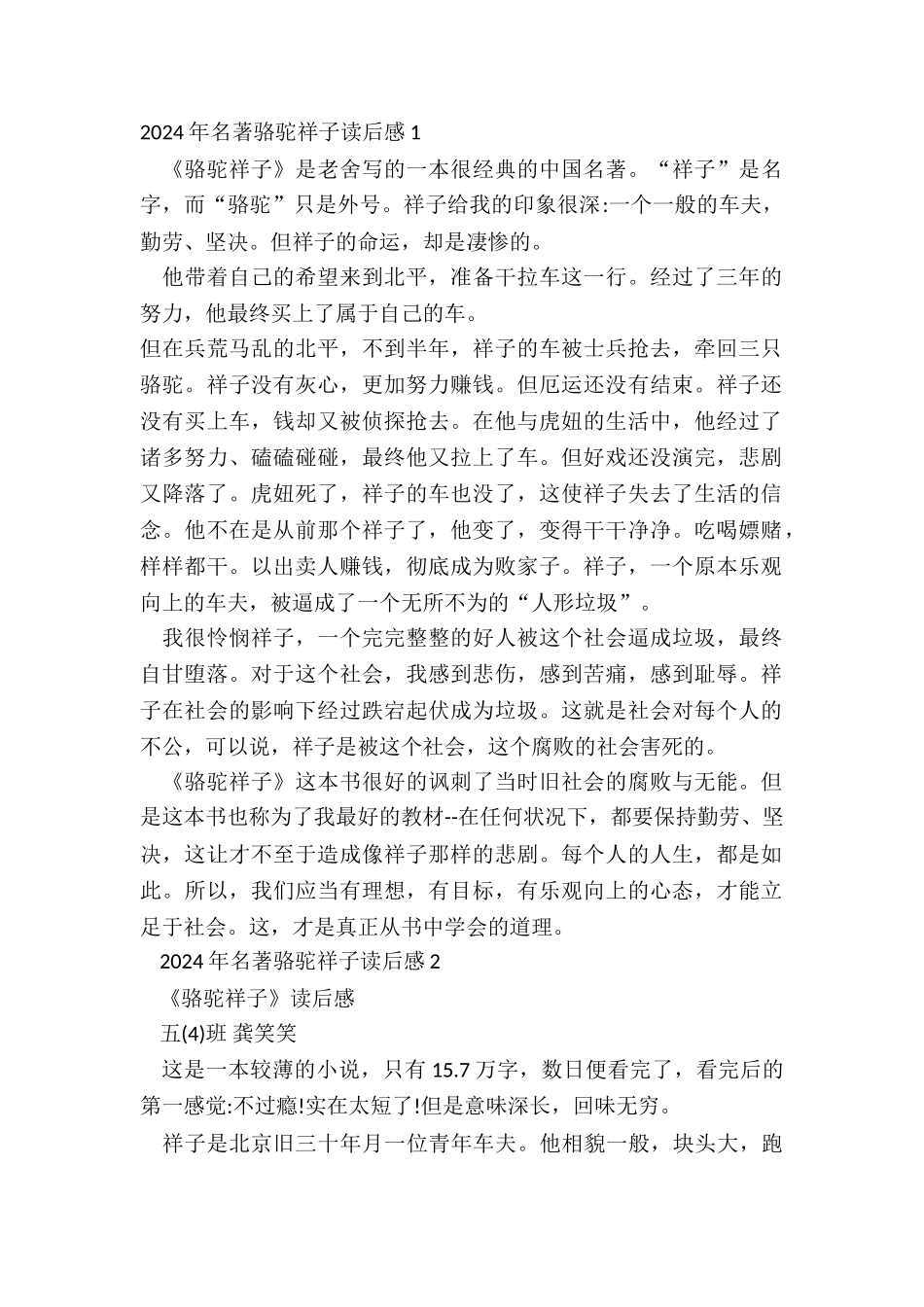 2024年名著骆驼祥子读后感1

《骆驼祥子》是老舍写的一本很经典的中国名著。“祥子”是名字，而“骆驼”只是外号。祥子给我的印象很深:一个一般的车夫，勤劳、坚决。但祥子的命运，却是凄惨的。

他带着自己的希望来到北平，准备干拉车这一行。经过了三年的努力，他最终买上了属于自己的车。

但在兵荒马乱的北平，不到半年，祥子的车被士兵抢去，牵回三只骆驼。祥子没有灰心，更加努力赚钱。但厄运还没有结束。祥子还没有买上车，钱却又被侦探抢去。在他与虎妞的生活中，他经过了诸多努力、磕磕碰碰，最终他又拉上了车。但好戏还没演完，悲剧又降落了。虎妞死了，祥子的车也没了，这使祥子失去了生活的信念。他不在是从前那个祥子了，他变了，变得干干净净。吃喝嫖赌，样样都干。以出卖人赚钱，彻底成为败家子。祥子，一个原本乐观向上的车夫，被逼成了一个无所不为的“人形垃圾”。

我很怜悯祥子，一个完完整整的好人被这个社会逼成垃圾，最终自甘堕落。对于这个社会，我感到悲伤，感到苦痛，感到耻辱。祥子在社会的影响下经过跌宕起伏成为垃圾。这就是社会对每个人的不公，可以说，祥子是被这个社会，这个腐败的社会害死的。

《骆驼祥子》这本书很好的讽刺了当时旧社会的腐败与无能。但是这本书也称为了我最好的教材--在任何状况下，都要保持勤劳、坚决，这让才不至于造成像祥子那样的悲剧。每个人的人生，都是如此。所以，我们应当有理想，有目标，有乐观向上的心态，才能立足于社会。这，才是真正从书中学会的道理。

2024年名著骆驼祥子读后感2

《骆驼祥子》读后感

五(4)班 龚笑笑

这是一本较薄的小说，只有15.7万字，数日便看完了，看完后的第一感觉:不过瘾!实在太短了!但是意味深长，回味无穷。

祥子是北京旧三十年月一位青年车夫。他相貌一般，块头大，跑